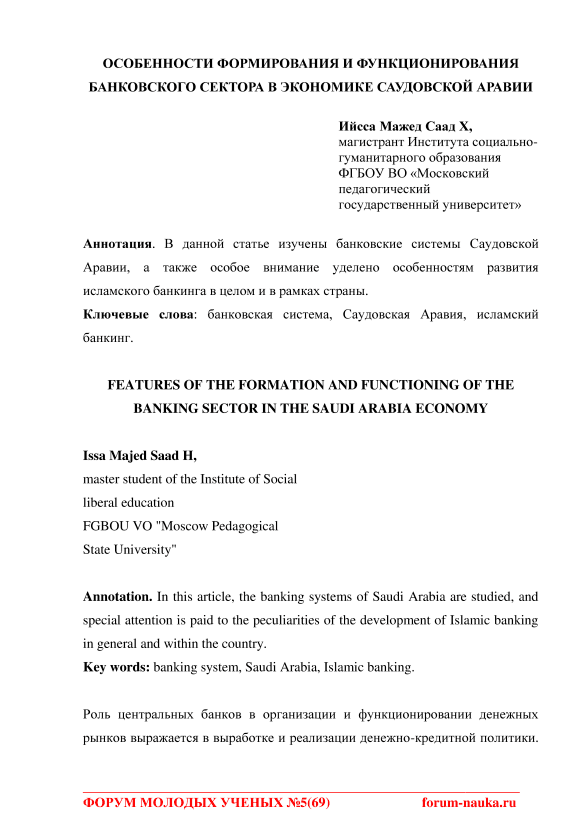 ОСОБЕННОСТИ ФОРМИРОВАНИЯ И ФУНКЦИОНИРОВАНИЯ БАНКОВСКОГО СЕКТОРА В ЭКОНОМИКЕ САУДОВСКОЙ АРАВИИ

Ийсса Мажед Саад Х,
магистрант Института социально-гуманитарного образования
ФГБОУ ВО «Московский педагогический государственный университет»

Аннотация. В данной статье изучены банковские системы Саудовской Аравии, а также особое внимание уделено особенностям развития исламского банкинга в целом и в рамках страны.
Ключевые слова: банковская система, Саудовская Аравия, исламский банкинг.

FEATURES OF THE FORMATION AND FUNCTIONING OF THE BANKING SECTOR IN THE SAUDI ARABIA ECONOMY

Issa Majed Saad H,
master student of the Institute of Social
liberal education
FGBOU VO "Moscow Pedagogical
State University"

Annotation. In this article, the banking systems of Saudi Arabia are studied, and special attention is paid to the peculiarities of the development of Islamic banking in general and within the country.
Key words: banking system, Saudi Arabia, Islamic banking.

Роль центральных банков в организации и функционировании денежных рынков выражается в выработке и реализации денежно-кредитной политики.

ФОРУМ МОЛОДЫХ УЧЕНЫХ №5(69) forum-nauka.ru